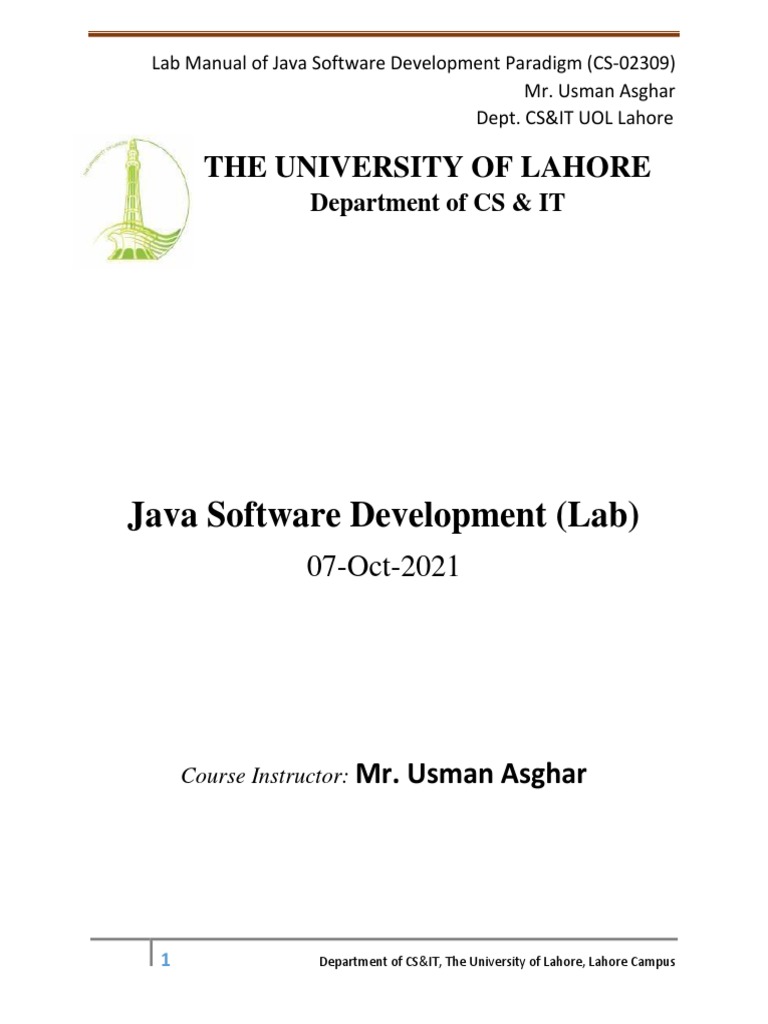 Lab Manual of Java Software Development Paradigm (CS-02309)
Mr. Usman Asghar
Dept. CS&IT UOL Lahore

THE UNIVERSITY OF LAHORE
Department of CS & IT

Java Software Development (Lab)
07-Oct-2021

Course Instructor: Mr. Usman Asghar

1

Department of CS&IT, The University of Lahore, Lahore Campus